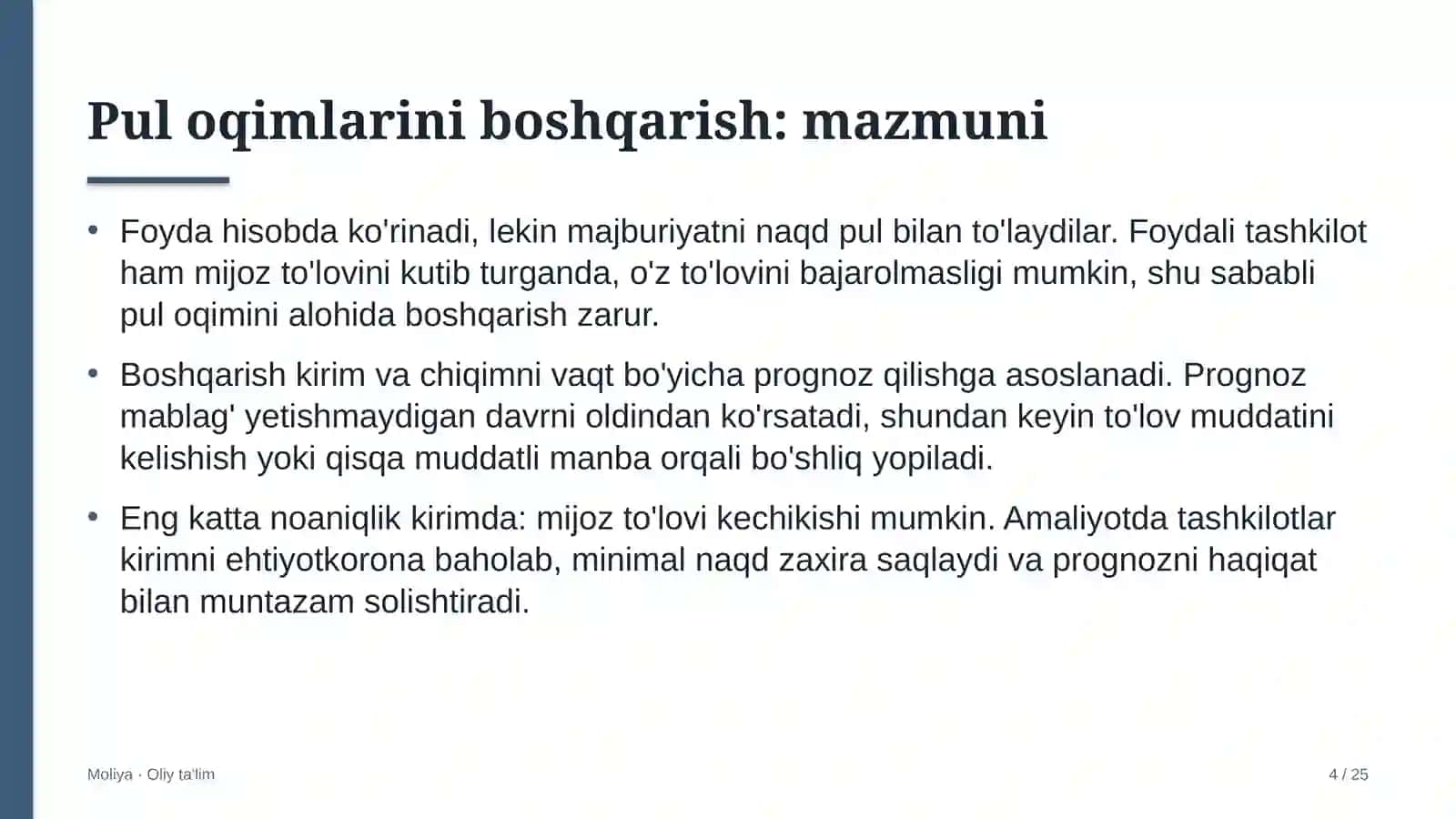 Pul oqimlarini boshqarish: mazmuni

• Foyda hisobda ko'rinadi, lekin majburiyatni naqd pul bilan to'laydilar. Foydali tashkilot ham mijoz to'lovini kutib turganda, o'z to'lovini bajarolmasligi mumkin, shu sababli pul oqimini alohida boshqarish zarur.

• Boshqarish kirim va chiqimni vaqt bo'yicha prognoz qilishga asoslanadi. Prognoz mablag' yetishmaydigan davrni oldindan ko'rsatadi, shundan keyin to'lov muddatini kelishish yoki qisqa muddatli manba orqali bo'shliq yopiladi.

• Eng katta noaniqlik kirimda: mijoz to'lovi kechikishi mumkin. Amaliyotda tashkilotlar kirimni ehtiyotkorona baholab, minimal naqd zaxira saqlaydi va prognozni haqiqat bilan muntazam solishtiradi.

Moliya · Oliy ta'lim

4 / 25